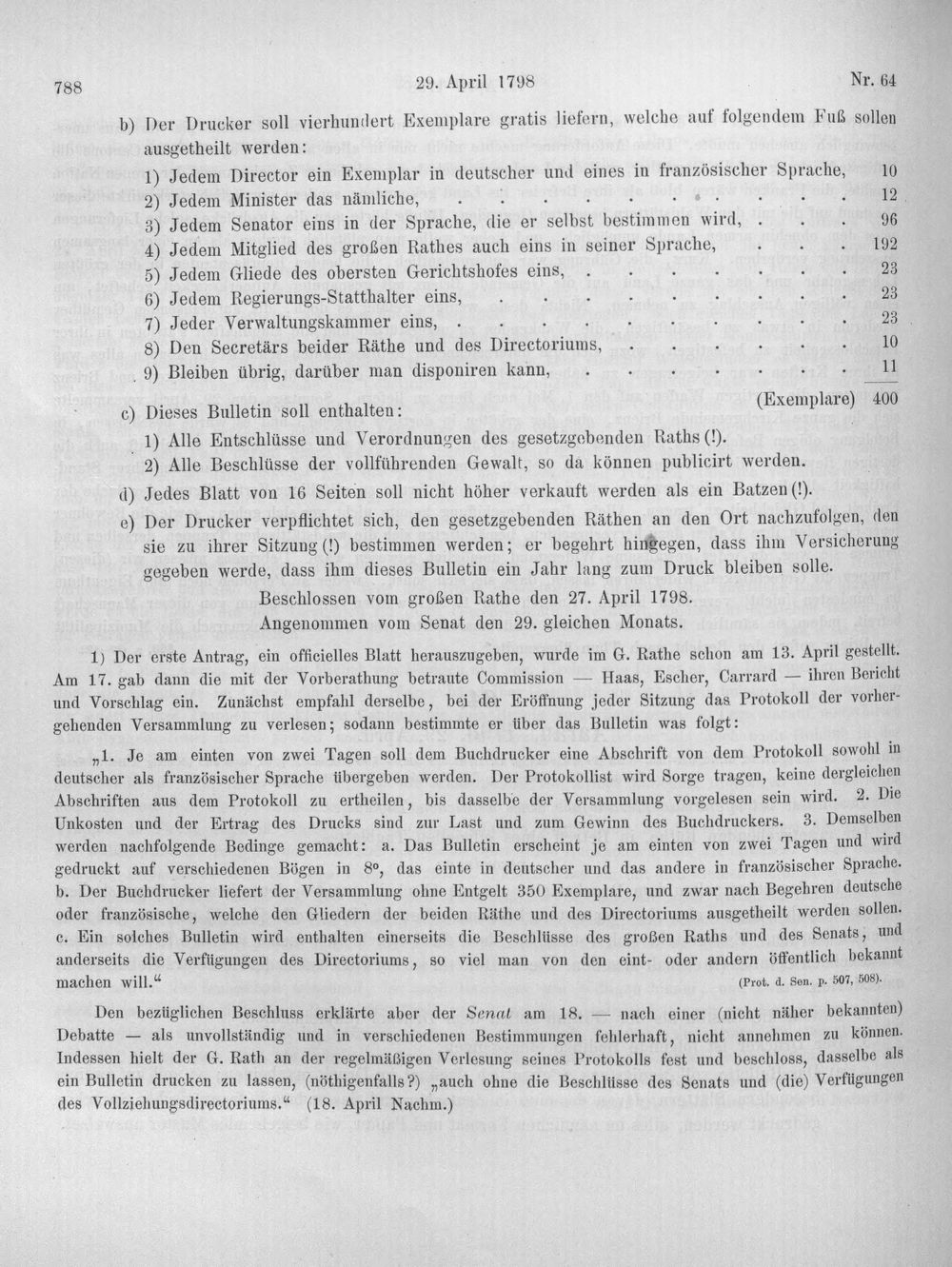 788 29. April 1798 Nr. 64

b) Der Drucker soll vierhundert Exemplare gratis liefern, welche auf folgendem Fuß sollen ausgetheilt werden:

1) Jedem Director ein Exemplar in deutscher und eines in französischer Sprache, 10
2) Jedem Minister das nämliche, 12
3) Jedem Senator eins in der Sprache, die er selbst bestimmen wird, 96
4) Jedem Mitglied des großen Rathes auch eins in seiner Sprache, 192
5) Jedem Gliede des obersten Gerichtshofes eins, 23
6) Jedem Regierungs-Statthalter eins, 23
7) Jeder Verwaltungskammer eins, 23
8) Den Secretärs beider Räthe und des Directoriums, 10
9) Bleiben übrig, darüber man disponiren kann, 11
(Exemplare) 400

c) Dieses Bulletin soll enthalten:
1) Alle Entschlüsse und Verordnungen des gesetzgebenden Raths (!).
2) Alle Beschlüsse der vollführenden Gewalt, so da können publicirt werden.
d) Jedes Blatt von 16 Seiten soll nicht höher verkauft werden als ein Batzen (!).
e) Der Drucker verpflichtet sich, den gesetzgebenden Räthen an den Ort nachzufolgen, den sie zu ihrer Sitzung (!) bestimmen werden; er begehrt hingegen, dass ihm Versicherung gegeben werde, dass ihm dieses Bulletin ein Jahr lang zum Druck bleiben solle.

Beschlossen vom großen Rathe den 27. April 1798.
Angenommen vom Senat den 29. gleichen Monats.

1) Der erste Antrag, ein officielles Blatt herauszugeben, wurde im G. Rathe schon am 13. April gestellt. Am 17. gab dann die mit der Vorberathung betraute Commission — Haas, Escher, Carrard — ihren Bericht und Vorschlag ein. Zunächst empfahl derselbe, bei der Eröffnung jeder Sitzung das Protokoll der vorhergehenden Versammlung zu verlesen; sodann bestimmte er über das Bulletin was folgt:

„1. Je am einten von zwei Tagen soll dem Buchdrucker eine Abschrift von dem Protokoll sowohl in deutscher als französischer Sprache übergeben werden. Der Protokollist wird Sorge tragen, keine dergleichen Abschriften aus dem Protokoll zu ertheilen, bis dasselbe der Versammlung vorgelesen sein wird. 2. Die Unkosten und der Ertrag des Drucks sind zur Last und zum Gewinn des Buchdruckers. 3. Demselben werden nachfolgende Bedinge gemacht: a. Das Bulletin erscheint je am einten von zwei Tagen und wird gedruckt auf verschiedenen Bögen in 8°, das einte in deutscher und das andere in französischer Sprache. b. Der Buchdrucker liefert der Versammlung ohne Entgelt 350 Exemplare, und zwar nach Begehren deutsche oder französische, welche den Gliedern der beiden Räthe und des Directoriums ausgetheilt werden sollen. c. Ein solches Bulletin wird enthalten einerseits die Beschlüsse des großen Raths und des Senats, und anderseits die Verfügungen des Directoriums, so viel man von den eint- oder andern öffentlich bekannt machen will.“ (Prot. d. Sen. p. 507, 508).

Den bezüglichen Beschluss erklärte aber der Senat am 18. — nach einer (nicht näher bekannten) Debatte — als unvollständig und in verschiedenen Bestimmungen fehlerhaft, nicht annehmen zu können. Indessen hielt der G. Rath an der regelmäßigen Verlesung seines Protokolls fest und beschloss, dasselbe als ein Bulletin drucken zu lassen, (nöthigenfalls?) „auch ohne die Beschlüsse des Senats und (die) Verfügungen des Vollziehungsdirectoriums.“ (18. April Nachm.)